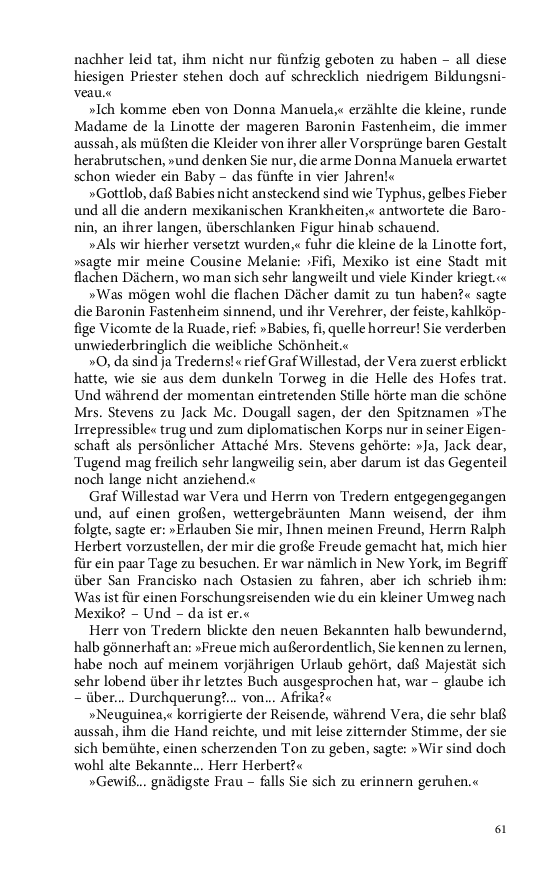 nachher leid tat, ihm nicht nur fünfzig geboten zu haben – all diese hiesigen Priester stehen doch auf schrecklich niedrigem Bildungsniveau.«

»Ich komme eben von Donna Manuela,« erzählte die kleine, runde Madame de la Linotte der mageren Baronin Fastenheim, die immer aussah, als müßten die Kleider von ihrer aller Vorsprünge baren Gestalt herabrutschen, »und denken Sie nur, die arme Donna Manuela erwartet schon wieder ein Baby – das fünfte in vier Jahren!«

»Gottlob, daß Babies nicht ansteckend sind wie Typhus, gelbes Fieber und all die andern mexikanischen Krankheiten,« antwortete die Baronin, an ihrer langen, überschlanken Figur hinab schauend.

»Als wir hierher versetzt wurden,« fuhr die kleine de la Linotte fort, »sagte mir meine Cousine Melanie: ›Fifi, Mexiko ist eine Stadt mit flachen Dächern, wo man sich sehr langweilt und viele Kinder kriegt.‹«

»Was mögen wohl die flachen Dächer damit zu tun haben?« sagte die Baronin Fastenheim sinnend, und ihr Verehrer, der feiste, kahlköpfige Vicomte de la Ruade, rief: »Babies, fi, quelle horreur! Sie verderben unwiederbringlich die weibliche Schönheit.«

»O, da sind ja Trederns!« rief Graf Willestad, der Vera zuerst erblickt hatte, wie sie aus dem dunkeln Torweg in die Helle des Hofes trat. Und während der momentan eintretenden Stille hörte man die schöne Mrs. Stevens zu Jack Mc. Dougall sagen, der den Spitznamen »The Irrepressible« trug und zum diplomatischen Korps nur in seiner Eigenschaft als persönlicher Attaché Mrs. Stevens gehörte: »Ja, Jack dear, Tugend mag freilich sehr langweilig sein, aber darum ist das Gegenteil noch lange nicht anziehend.«

Graf Willestad war Vera und Herrn von Tredern entgegengegangen und, auf einen großen, wettergebräunten Mann weisend, der ihm folgte, sagte er: »Erlauben Sie mir, Ihnen meinen Freund, Herrn Ralph Herbert vorzustellen, der mir die große Freude gemacht hat, mich hier für ein paar Tage zu besuchen. Er war nämlich in New York, im Begriff über San Francisko nach Ostasien zu fahren, aber ich schrieb ihm: Was ist für einen Forschungsreisenden wie du ein kleiner Umweg nach Mexiko? – Und – da ist er.«

Herr von Tredern blickte den neuen Bekannten halb bewundernd, halb gönnerhaft an: »Freue mich außerordentlich, Sie kennen zu lernen, habe noch auf meinem vorjährigen Urlaub gehört, daß Majestät sich sehr lobend über ihr letztes Buch ausgesprochen hat, war – glaube ich – über... Durchquerung?... von... Afrika?«

»Neuguinea,« korrigierte der Reisende, während Vera, die sehr blaß aussah, ihm die Hand reichte, und mit leise zitternder Stimme, der sie sich bemühte, einen scherzenden Ton zu geben, sagte: »Wir sind doch wohl alte Bekannte... Herr Herbert?«

»Gewiß... gnädigste Frau – falls Sie sich zu erinnern geruhen.«

61